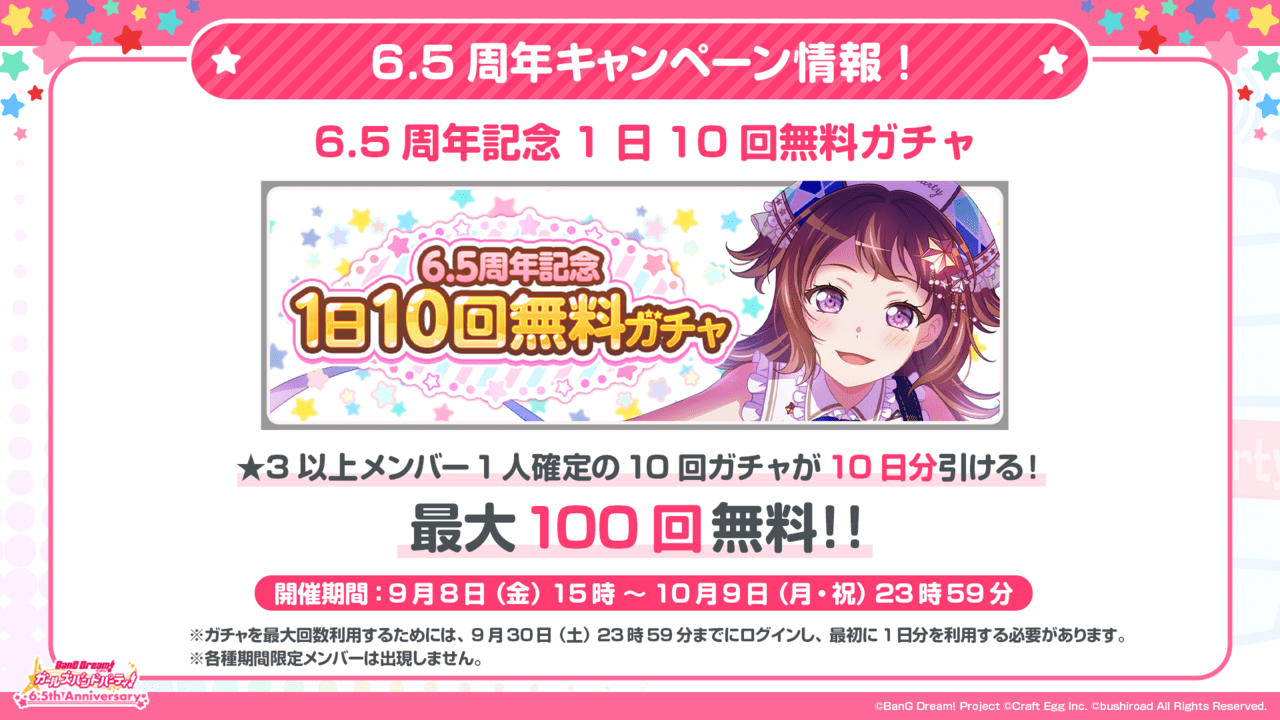 6.5 周年キャンペーン情報！

6.5 周年記念 1 日 10 回無料ガチャ

6.5周年記念
1日10回無料ガチャ

★3 以上メンバー 1 人確定の 10 回ガチャが 10 日分引ける！

最大 100 回無料!!

開催期間：9 月 8 日（金）15 時 ～ 10 月 9 日（月・祝）23 時 59 分

※ガチャを最大回数利用するためには、9 月 30 日（土）23 時 59 分までにログインし、最初に 1 日分を利用する必要があります。
※各種期間限定メンバーは出現しません。

BanG Dream! ガールズバンドパーティ！ 6.5th Anniversary

©BanG Dream! Project ©Craft Egg Inc. ©bushiroad All Rights Reserved.